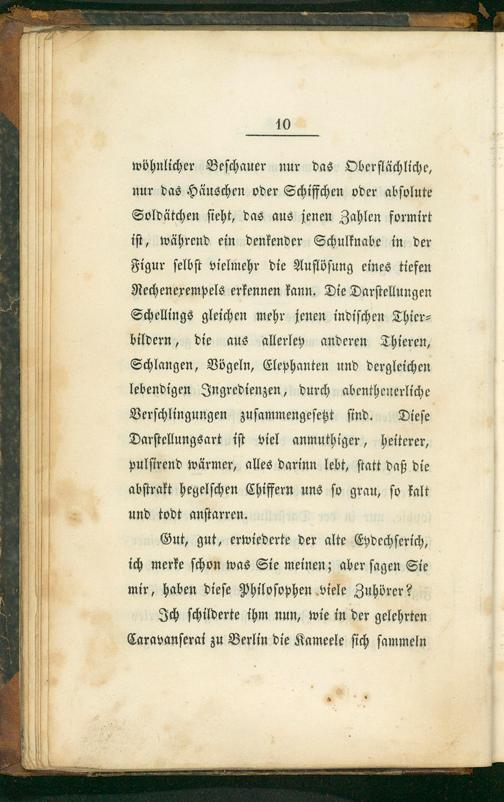 10

wöhnlicher Beschauer nur das Oberflächliche, nur das Häuschen oder Schiffchen oder absolute Soldätchen sieht, das aus jenen Zahlen formirt ist, während ein denkender Schulknabe in der Figur selbst vielmehr die Auflösung eines tiefen Rechenexempels erkennen kann. Die Darstellungen Schellings gleichen mehr jenen indischen Thierbildern, die aus allerley anderen Thieren, Schlangen, Vögeln, Elephanten und dergleichen lebendigen Ingredienzen, durch abentheuerliche Verschlingungen zusammengesetzt sind. Diese Darstellungsart ist viel anmuthiger, heiterer, pulsirend wärmer, alles darinn lebt, statt daß die abstrakt hegelschen Chiffern uns so grau, so kalt und todt anstarren.

Gut, gut, erwiederte der alte Eydechserich, ich merke schon was Sie meinen; aber sagen Sie mir, haben diese Philosophen viele Zuhörer?

Ich schilderte ihm nun, wie in der gelehrten Caravanserai zu Berlin die Kameele sich sammeln